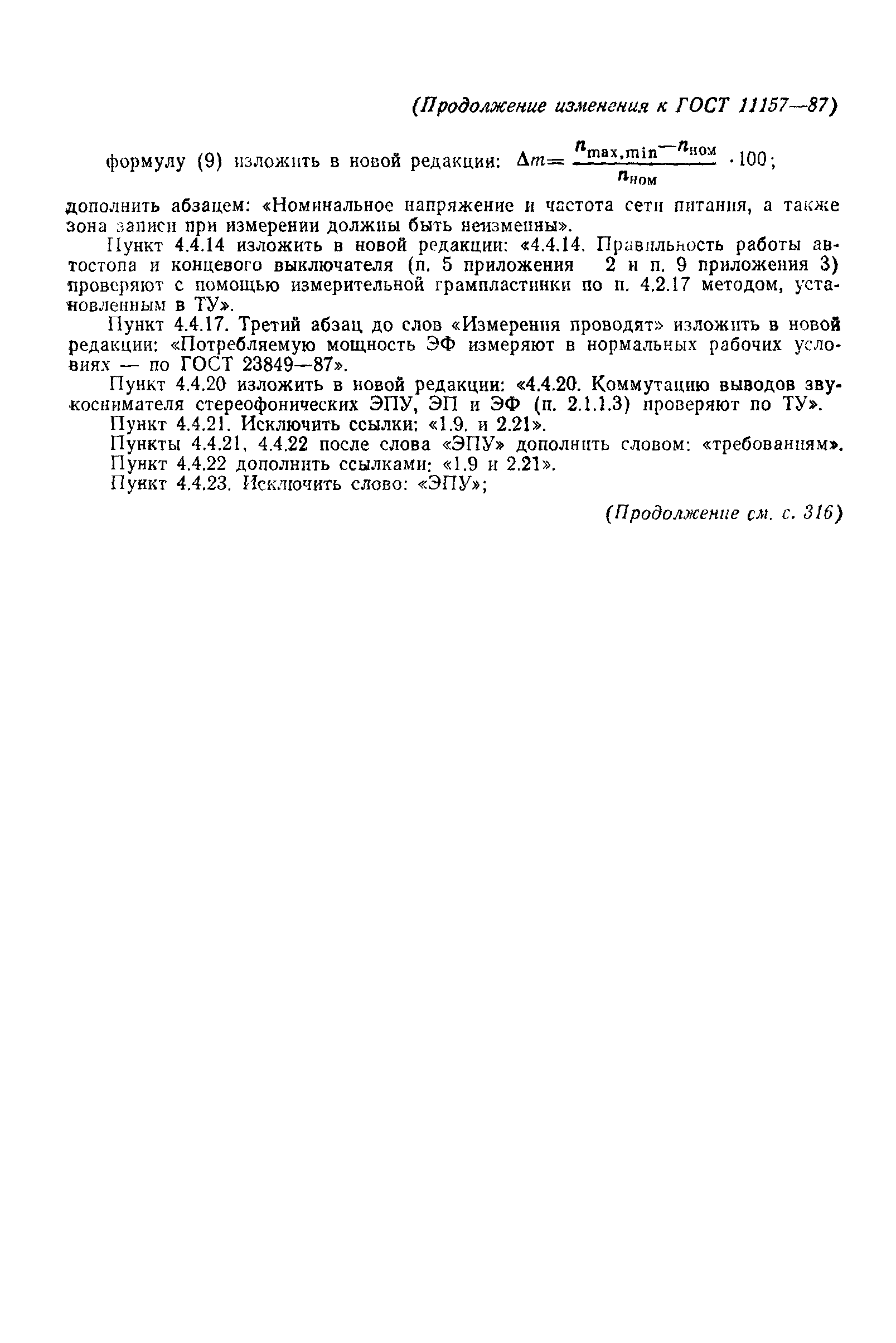 (Продолжение изменения к ГОСТ 11157—87)

формулу (9) изложить в новой редакции: $\Delta m = \frac{n_{\max,\min} - n_{ном}}{n_{ном}} \cdot 100$;

дополнить абзацем: «Номинальное напряжение и частота сети питания, а также зона записи при измерении должны быть неизменны».

Пункт 4.4.14 изложить в новой редакции: «4.4.14. Правильность работы автостопа и концевого выключателя (п. 5 приложения 2 и п. 9 приложения 3) проверяют с помощью измерительной грампластинки по п. 4.2.17 методом, установленным в ТУ».

Пункт 4.4.17. Третий абзац до слов «Измерения проводят» изложить в новой редакции: «Потребляемую мощность ЭФ измеряют в нормальных рабочих условиях — по ГОСТ 23849—87».

Пункт 4.4.20 изложить в новой редакции: «4.4.20. Коммутацию выводов звукоснимателя стереофонических ЭПУ, ЭП и ЭФ (п. 2.1.1.3) проверяют по ТУ».

Пункт 4.4.21. Исключить ссылки: «1.9. и 2.21».

Пункты 4.4.21, 4.4.22 после слова «ЭПУ» дополнить словом: «требованиям».

Пункт 4.4.22 дополнить ссылками: «1.9 и 2.21».

Пункт 4.4.23. Исключить слово: «ЭПУ»;

(Продолжение см. с. 316)